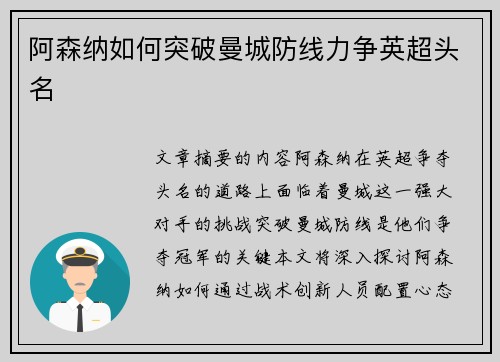 阿森纳如何突破曼城防线力争英超头名

文章摘要的内容阿森纳在英超争夺头名的道路上面临着曼城这一强大对手的挑战突破曼城防线是他们争夺冠军的关键本文将深入探讨阿森纳如何通过战术创新人员配置心态